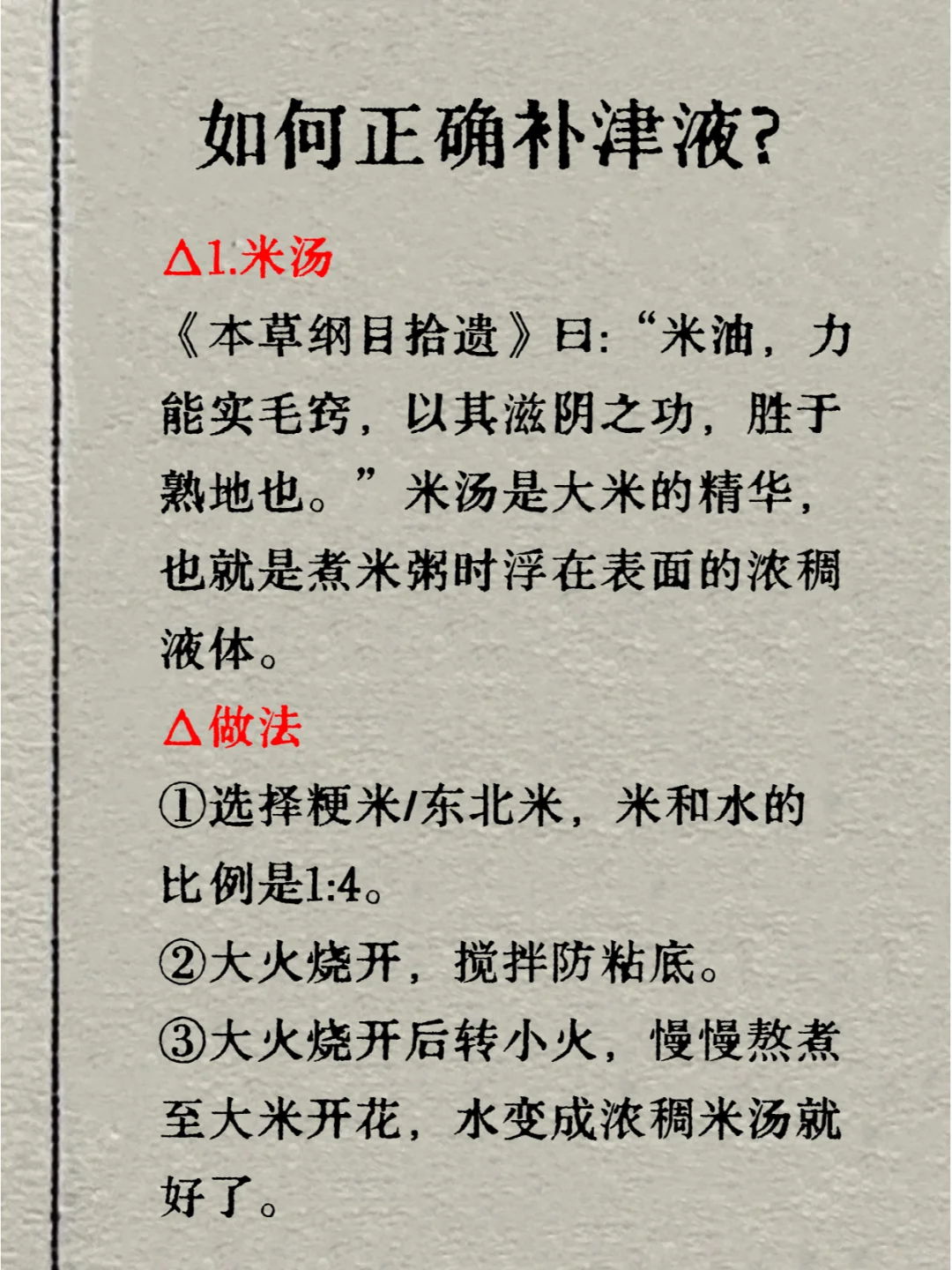 如何正确补津液?

△1.米汤

《本草纲目拾遗》曰:“米油,力能实毛窍,以其滋阴之功,胜于熟地也。”米汤是大米的精华,也就是煮米粥时浮在表面的浓稠液体。

△做法

①选择粳米/东北米,米和水的比例是1:4。

②大火烧开,搅拌防粘底。

③大火烧开后转小火,慢慢熬煮至大米开花,水变成浓稠米汤就好了。